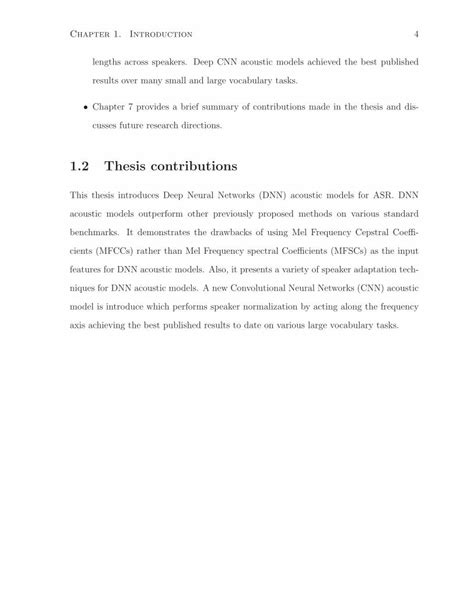 Chapter 1. Introduction 4

lengths across speakers. Deep CNN acoustic models achieved the best published results over many small and large vocabulary tasks.

• Chapter 7 provides a brief summary of contributions made in the thesis and discusses future research directions.

1.2 Thesis contributions

This thesis introduces Deep Neural Networks (DNN) acoustic models for ASR. DNN acoustic models outperform other previously proposed methods on various standard benchmarks. It demonstrates the drawbacks of using Mel Frequency Cepstral Coefficients (MFCCs) rather than Mel Frequency spectral Coefficients (MFSCs) as the input features for DNN acoustic models. Also, it presents a variety of speaker adaptation techniques for DNN acoustic models. A new Convolutional Neural Networks (CNN) acoustic model is introduce which performs speaker normalization by acting along the frequency axis achieving the best published results to date on various large vocabulary tasks.